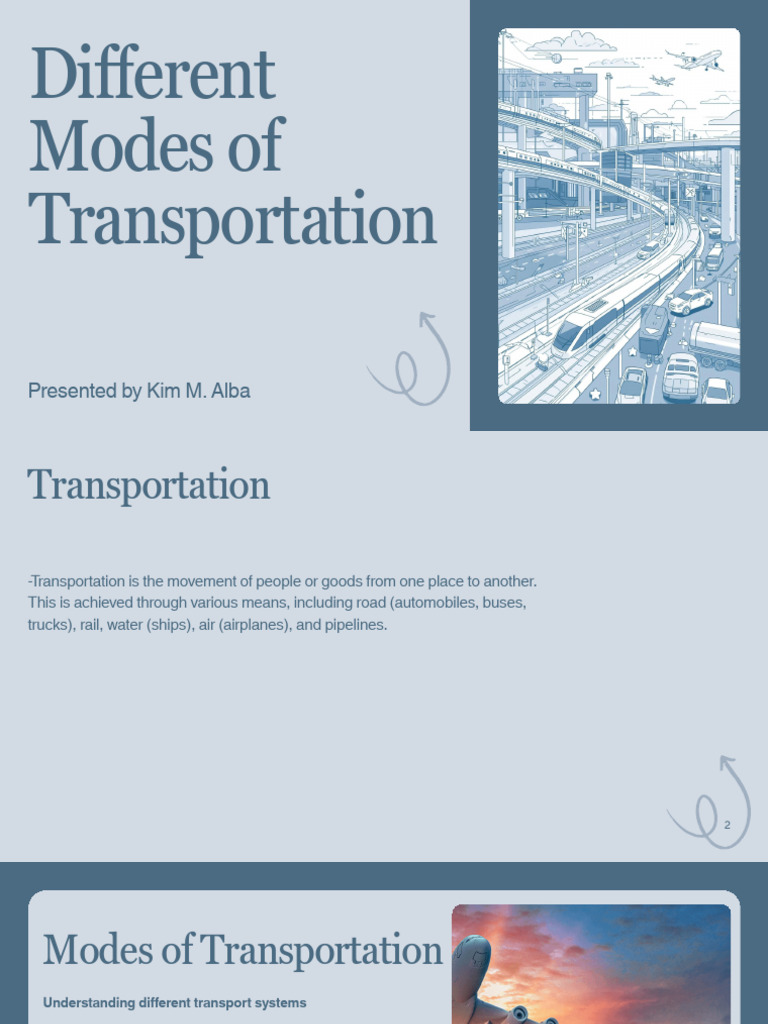 Different Modes of Transportation

Presented by Kim M. Alba

Transportation

-Transportation is the movement of people or goods from one place to another. This is achieved through various means, including road (automobiles, buses, trucks), rail, water (ships), air (airplanes), and pipelines.

2

Modes of Transportation

Understanding different transport systems